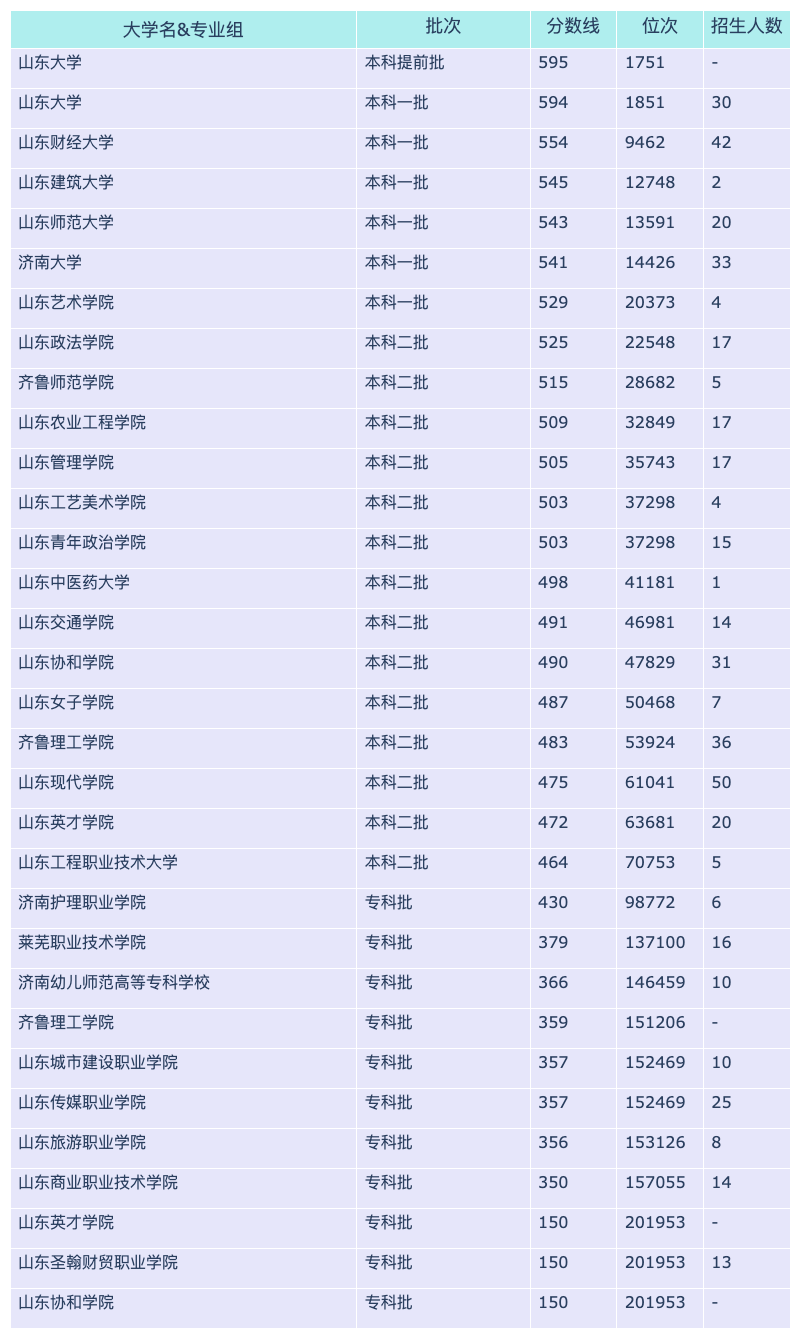 | 大学名&专业组 | 批次 | 分数线 | 位次 | 招生人数 |
|---|---|---|---|---|
| 山东大学 | 本科提前批 | 595 | 1751 | - |
| 山东大学 | 本科一批 | 594 | 1851 | 30 |
| 山东财经大学 | 本科一批 | 554 | 9462 | 42 |
| 山东建筑大学 | 本科一批 | 545 | 12748 | 2 |
| 山东师范大学 | 本科一批 | 543 | 13591 | 20 |
| 济南大学 | 本科一批 | 541 | 14426 | 33 |
| 山东艺术学院 | 本科一批 | 529 | 20373 | 4 |
| 山东政法学院 | 本科二批 | 525 | 22548 | 17 |
| 齐鲁师范学院 | 本科二批 | 515 | 28682 | 5 |
| 山东农业工程学院 | 本科二批 | 509 | 32849 | 17 |
| 山东管理学院 | 本科二批 | 505 | 35743 | 17 |
| 山东工艺美术学院 | 本科二批 | 503 | 37298 | 4 |
| 山东青年政治学院 | 本科二批 | 503 | 37298 | 15 |
| 山东中医药大学 | 本科二批 | 498 | 41181 | 1 |
| 山东交通学院 | 本科二批 | 491 | 46981 | 14 |
| 山东协和学院 | 本科二批 | 490 | 47829 | 31 |
| 山东女子学院 | 本科二批 | 487 | 50468 | 7 |
| 齐鲁理工学院 | 本科二批 | 483 | 53924 | 36 |
| 山东现代学院 | 本科二批 | 475 | 61041 | 50 |
| 山东英才学院 | 本科二批 | 472 | 63681 | 20 |
| 山东工程职业技术大学 | 本科二批 | 464 | 70753 | 5 |
| 济南护理职业学院 | 专科批 | 430 | 98772 | 6 |
| 莱芜职业技术学院 | 专科批 | 379 | 137100 | 16 |
| 济南幼儿师范高等专科学校 | 专科批 | 366 | 146459 | 10 |
| 齐鲁理工学院 | 专科批 | 359 | 151206 | - |
| 山东城市建设职业学院 | 专科批 | 357 | 152469 | 10 |
| 山东传媒职业学院 | 专科批 | 357 | 152469 | 25 |
| 山东旅游职业学院 | 专科批 | 356 | 153126 | 8 |
| 山东商业职业技术学院 | 专科批 | 350 | 157055 | 14 |
| 山东英才学院 | 专科批 | 150 | 201953 | - |
| 山东圣翰财贸职业学院 | 专科批 | 150 | 201953 | 13 |
| 山东协和学院 | 专科批 | 150 | 201953 | - |